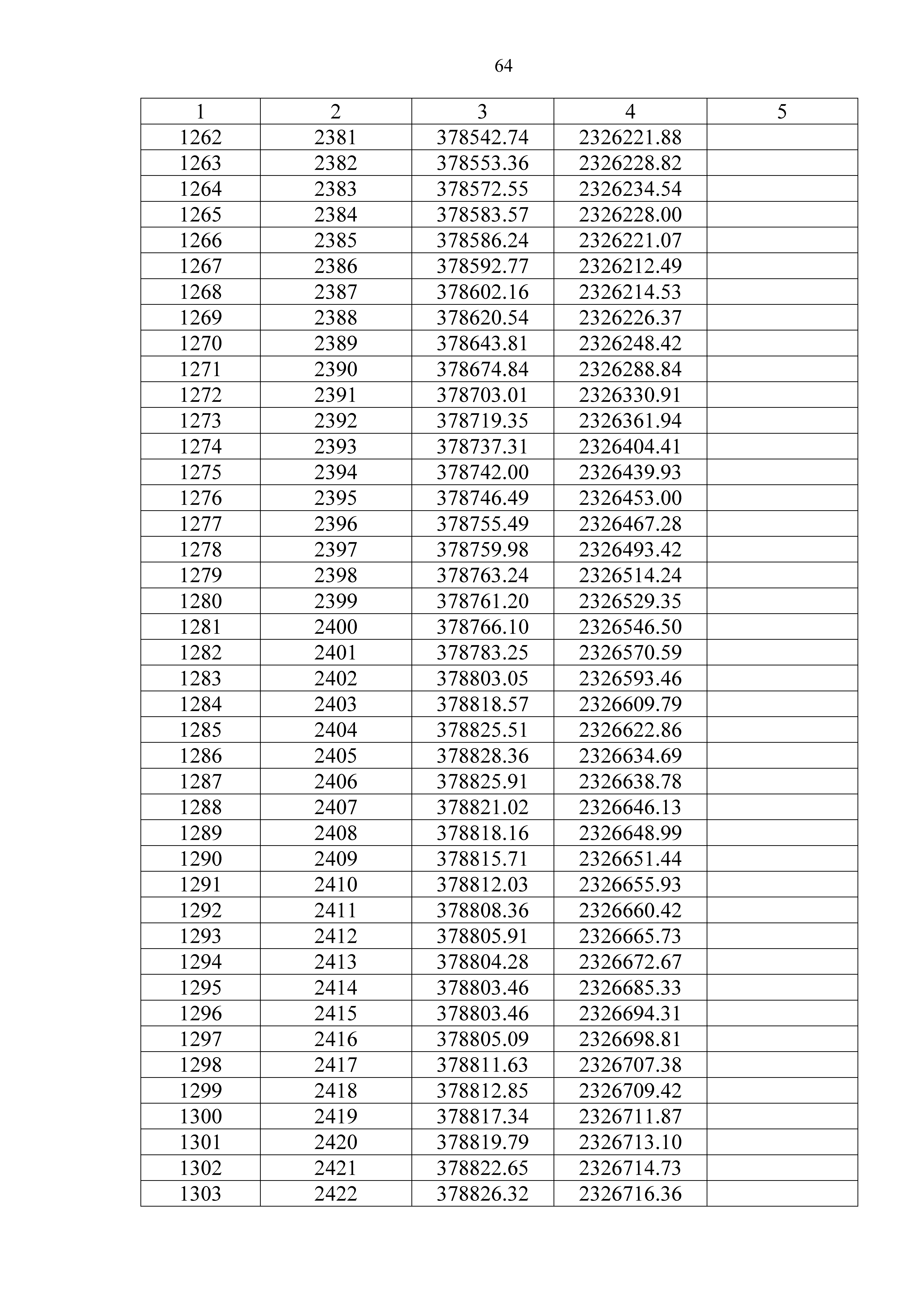 64

| 1 | 2 | 3 | 4 | 5 |
|---|---|---|---|---|
| 1262 | 2381 | 378542.74 | 2326221.88 | |
| 1263 | 2382 | 378553.36 | 2326228.82 | |
| 1264 | 2383 | 378572.55 | 2326234.54 | |
| 1265 | 2384 | 378583.57 | 2326228.00 | |
| 1266 | 2385 | 378586.24 | 2326221.07 | |
| 1267 | 2386 | 378592.77 | 2326212.49 | |
| 1268 | 2387 | 378602.16 | 2326214.53 | |
| 1269 | 2388 | 378620.54 | 2326226.37 | |
| 1270 | 2389 | 378643.81 | 2326248.42 | |
| 1271 | 2390 | 378674.84 | 2326288.84 | |
| 1272 | 2391 | 378703.01 | 2326330.91 | |
| 1273 | 2392 | 378719.35 | 2326361.94 | |
| 1274 | 2393 | 378737.31 | 2326404.41 | |
| 1275 | 2394 | 378742.00 | 2326439.93 | |
| 1276 | 2395 | 378746.49 | 2326453.00 | |
| 1277 | 2396 | 378755.49 | 2326467.28 | |
| 1278 | 2397 | 378759.98 | 2326493.42 | |
| 1279 | 2398 | 378763.24 | 2326514.24 | |
| 1280 | 2399 | 378761.20 | 2326529.35 | |
| 1281 | 2400 | 378766.10 | 2326546.50 | |
| 1282 | 2401 | 378783.25 | 2326570.59 | |
| 1283 | 2402 | 378803.05 | 2326593.46 | |
| 1284 | 2403 | 378818.57 | 2326609.79 | |
| 1285 | 2404 | 378825.51 | 2326622.86 | |
| 1286 | 2405 | 378828.36 | 2326634.69 | |
| 1287 | 2406 | 378825.91 | 2326638.78 | |
| 1288 | 2407 | 378821.02 | 2326646.13 | |
| 1289 | 2408 | 378818.16 | 2326648.99 | |
| 1290 | 2409 | 378815.71 | 2326651.44 | |
| 1291 | 2410 | 378812.03 | 2326655.93 | |
| 1292 | 2411 | 378808.36 | 2326660.42 | |
| 1293 | 2412 | 378805.91 | 2326665.73 | |
| 1294 | 2413 | 378804.28 | 2326672.67 | |
| 1295 | 2414 | 378803.46 | 2326685.33 | |
| 1296 | 2415 | 378803.46 | 2326694.31 | |
| 1297 | 2416 | 378805.09 | 2326698.81 | |
| 1298 | 2417 | 378811.63 | 2326707.38 | |
| 1299 | 2418 | 378812.85 | 2326709.42 | |
| 1300 | 2419 | 378817.34 | 2326711.87 | |
| 1301 | 2420 | 378819.79 | 2326713.10 | |
| 1302 | 2421 | 378822.65 | 2326714.73 | |
| 1303 | 2422 | 378826.32 | 2326716.36 | |